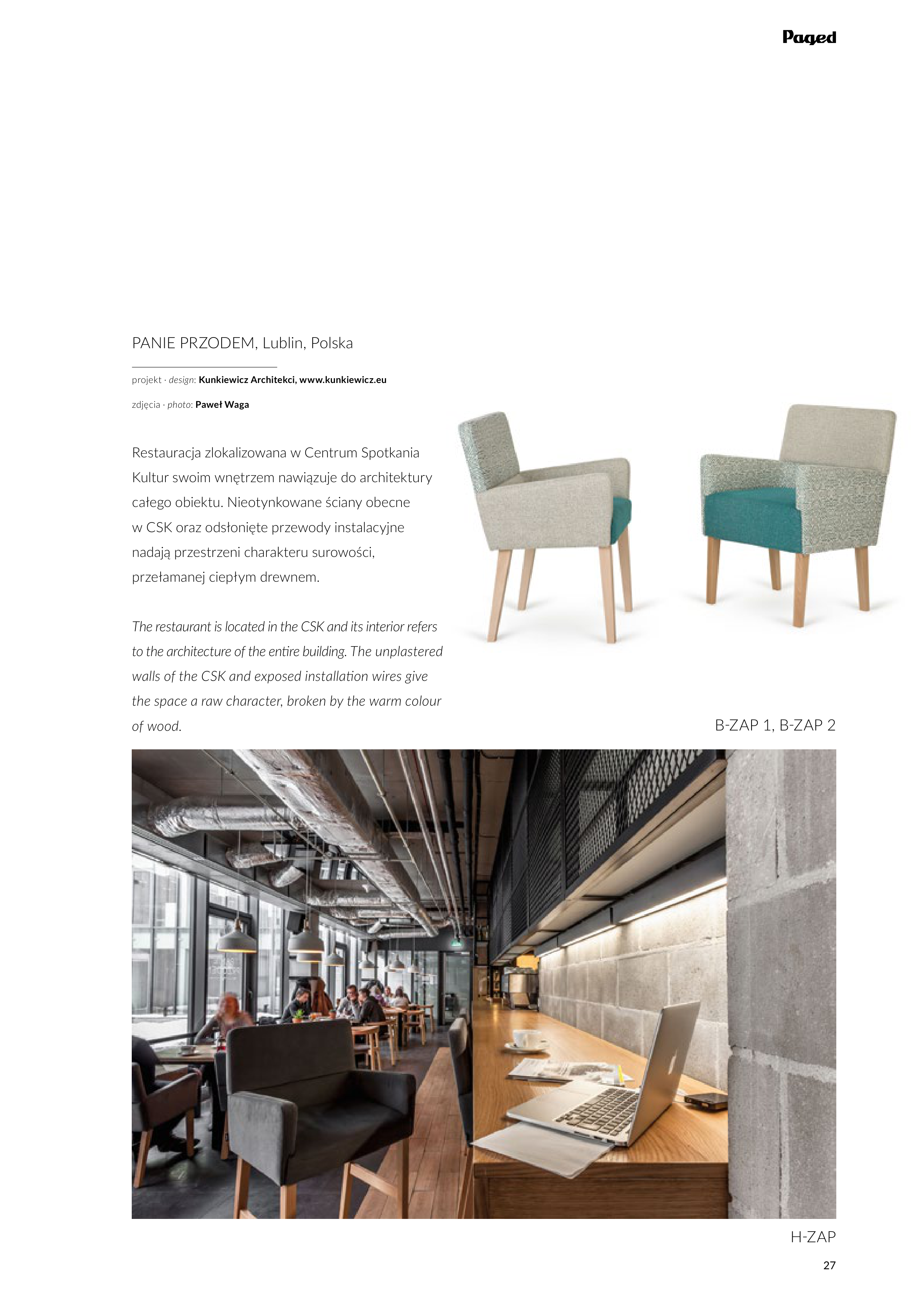 Paged

PANIE PRZODEM, Lublin, Polska

projekt · design: Kunkiewicz Architekci, www.kunkiewicz.eu

zdjęcia · photo: Paweł Waga

Restauracja zlokalizowana w Centrum Spotkania Kultur swoim wnętrzem nawiązuje do architektury całego obiektu. Nieotynkowane ściany obecne w CSK oraz odsłonięte przewody instalacyjne nadają przestrzeni charakteru surowości, przełamanej ciepłym drewnem.

The restaurant is located in the CSK and its interior refers to the architecture of the entire building. The unplastered walls of the CSK and exposed installation wires give the space a raw character, broken by the warm colour of wood.

B-ZAP 1, B-ZAP 2

H-ZAP

27